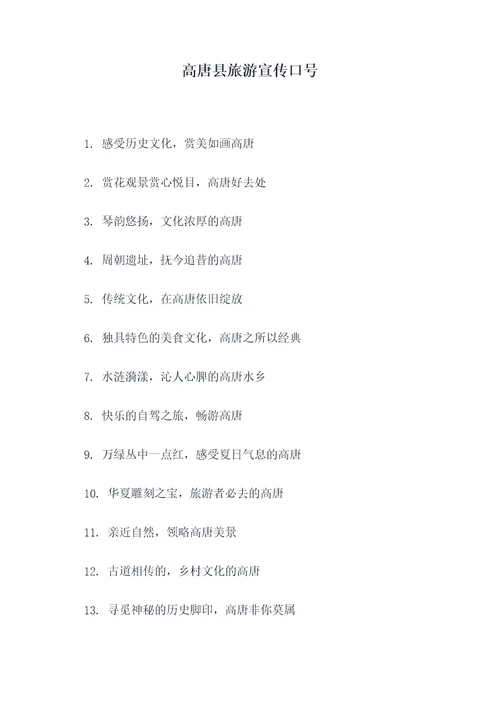 高唐县旅游宣传口号

1. 感受历史文化，赏美如画高唐

2. 赏花观景赏心悦目，高唐好去处

3. 琴韵悠扬，文化浓厚的高唐

4. 周朝遗址，抚今追昔的高唐

5. 传统文化，在高唐依旧绽放

6. 独具特色的美食文化，高唐之所以经典

7. 水涟漪漾，沁人心脾的高唐水乡

8. 快乐的自驾之旅，畅游高唐

9. 万绿丛中一点红，感受夏日气息的高唐

10. 华夏雕刻之宝，旅游者必去的高唐

11. 亲近自然，领略高唐美景

12. 古道相传的，乡村文化的高唐

13. 寻觅神秘的历史脚印，高唐非你莫属